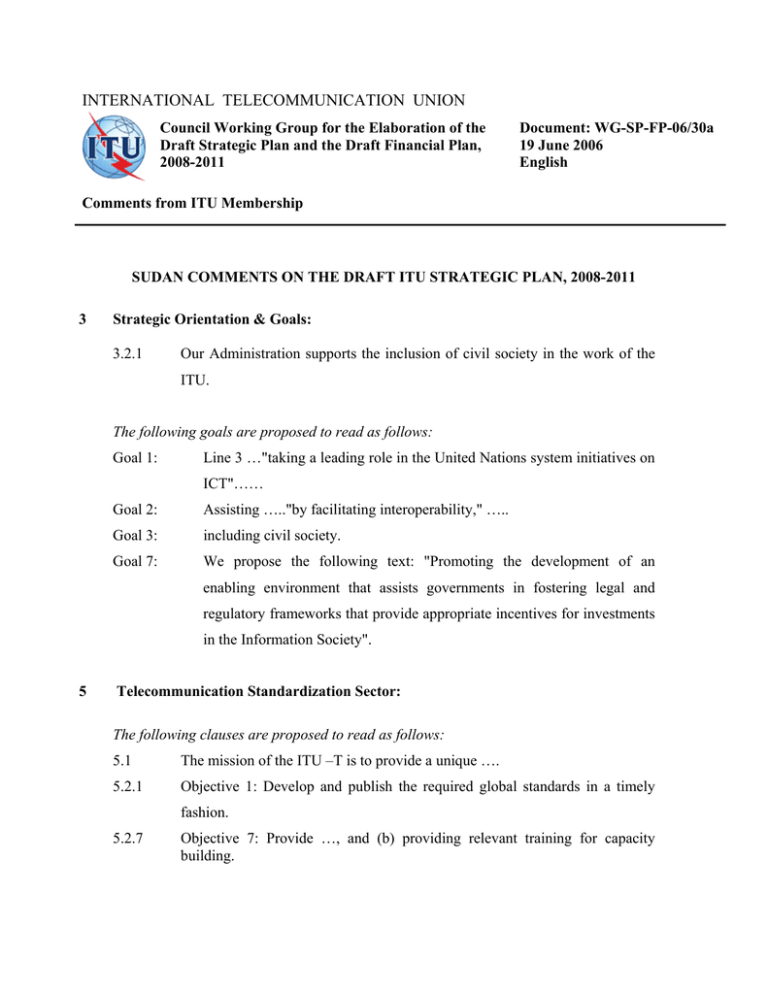 INTERNATIONAL TELECOMMUNICATION UNION

ITU

Council Working Group for the Elaboration of the Draft Strategic Plan and the Draft Financial Plan, 2008-2011

Document: WG-SP-FP-06/30a
19 June 2006
English

Comments from ITU Membership

SUDAN COMMENTS ON THE DRAFT ITU STRATEGIC PLAN, 2008-2011

3 Strategic Orientation & Goals:

3.2.1 Our Administration supports the inclusion of civil society in the work of the ITU.

The following goals are proposed to read as follows:

Goal 1: Line 3 …"taking a leading role in the United Nations system initiatives on ICT"……

Goal 2: Assisting ….."by facilitating interoperability," …..

Goal 3: including civil society.

Goal 7: We propose the following text: "Promoting the development of an enabling environment that assists governments in fostering legal and regulatory frameworks that provide appropriate incentives for investments in the Information Society".

5 Telecommunication Standardization Sector:

The following clauses are proposed to read as follows:

5.1 The mission of the ITU –T is to provide a unique ….

5.2.1 Objective 1: Develop and publish the required global standards in a timely fashion.

5.2.7 Objective 7: Provide …, and (b) providing relevant training for capacity building.